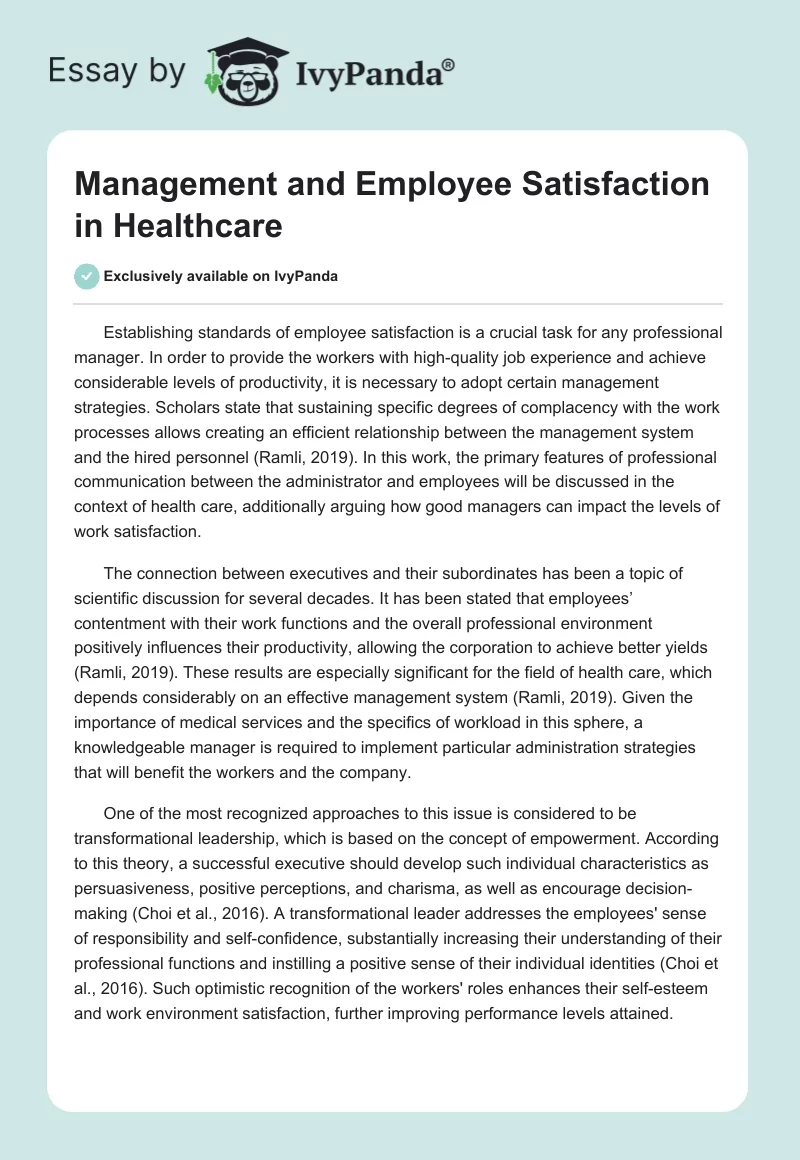 Essay by IvyPanda®

Management and Employee Satisfaction in Healthcare

Exclusively available on IvyPanda

Establishing standards of employee satisfaction is a crucial task for any professional manager. In order to provide the workers with high-quality job experience and achieve considerable levels of productivity, it is necessary to adopt certain management strategies. Scholars state that sustaining specific degrees of complacency with the work processes allows creating an efficient relationship between the management system and the hired personnel (Ramli, 2019). In this work, the primary features of professional communication between the administrator and employees will be discussed in the context of health care, additionally arguing how good managers can impact the levels of work satisfaction.

The connection between executives and their subordinates has been a topic of scientific discussion for several decades. It has been stated that employees' contentment with their work functions and the overall professional environment positively influences their productivity, allowing the corporation to achieve better yields (Ramli, 2019). These results are especially significant for the field of health care, which depends considerably on an effective management system (Ramli, 2019). Given the importance of medical services and the specifics of workload in this sphere, a knowledgeable manager is required to implement particular administration strategies that will benefit the workers and the company.

One of the most recognized approaches to this issue is considered to be transformational leadership, which is based on the concept of empowerment. According to this theory, a successful executive should develop such individual characteristics as persuasiveness, positive perceptions, and charisma, as well as encourage decision-making (Choi et al., 2016). A transformational leader addresses the employees' sense of responsibility and self-confidence, substantially increasing their understanding of their professional functions and instilling a positive sense of their individual identities (Choi et al., 2016). Such optimistic recognition of the workers' roles enhances their self-esteem and work environment satisfaction, further improving performance levels attained.